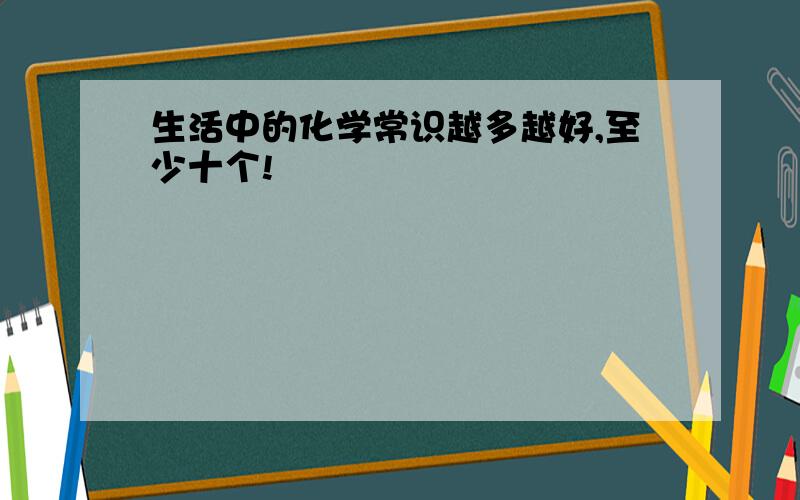 生活中的化学常识越多越好,至少十个!